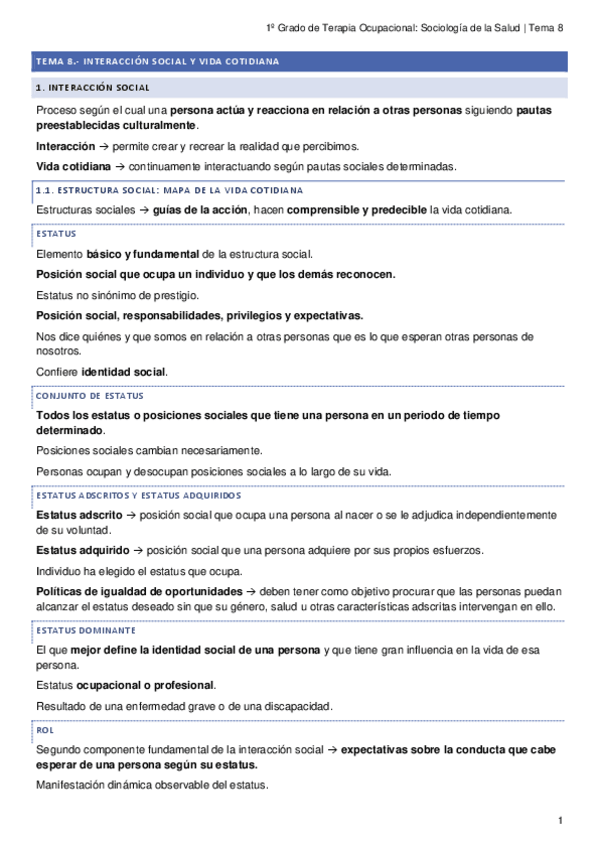 1º Grado de Terapia Ocupacional: Sociología de la Salud | Tema 8

TEMA 8.- INTERACCIÓN SOCIAL Y VIDA COTIDIANA

1. INTERACCIÓN SOCIAL

Proceso según el cual una persona actúa y reacciona en relación a otras personas siguiendo pautas preestablecidas culturalmente.

Interacción → permite crear y recrear la realidad que percibimos.

Vida cotidiana → continuamente interactuando según pautas sociales determinadas.

1.1. ESTRUCTURA SOCIAL: MAPA DE LA VIDA COTIDIANA

Estructuras sociales → guías de la acción, hacen comprensible y predecible la vida cotidiana.

ESTATUS

Elemento básico y fundamental de la estructura social.

Posición social que ocupa un individuo y que los demás reconocen.

Estatus no sinónimo de prestigio.

Posición social, responsabilidades, privilegios y expectativas.

Nos dice quiénes y que somos en relación a otras personas que es lo que esperan otras personas de nosotros.

Confiere identidad social.

CONJUNTO DE ESTATUS

Todos los estatus o posiciones sociales que tiene una persona en un periodo de tiempo determinado.

Posiciones sociales cambian necesariamente.

Personas ocupan y desocupan posiciones sociales a lo largo de su vida.

ESTATUS ADSCRITOS Y ESTATUS ADQUIRIDOS

Estatus adscrito → posición social que ocupa una persona al nacer o se le adjudica independientemente de su voluntad.

Estatus adquirido → posición social que una persona adquiere por sus propios esfuerzos.

Individuo ha elegido el estatus que ocupa.

Políticas de igualdad de oportunidades → deben tener como objetivo procurar que las personas puedan alcanzar el estatus deseado sin que su género, salud u otras características adscritas intervengan en ello.

ESTATUS DOMINANTE

El que mejor define la identidad social de una persona y que tiene gran influencia en la vida de esa persona.

Estatus ocupacional o profesional.

Resultado de una enfermedad grave o de una discapacidad.

ROL

Segundo componente fundamental de la interacción social → expectativas sobre la conducta que cabe esperar de una persona según su estatus.

Manifestación dinámica observable del estatus.

1